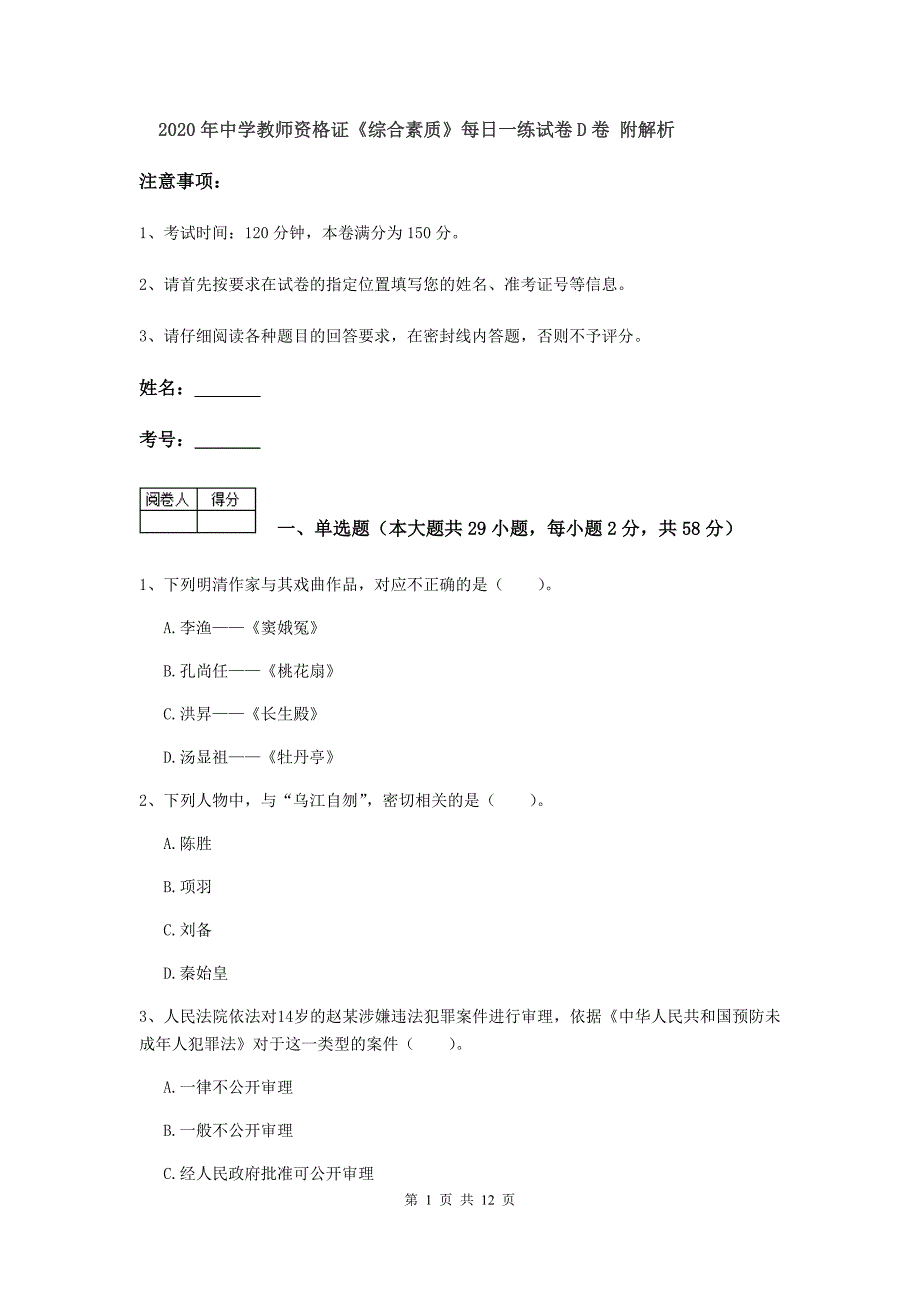 2020年中学教师资格证《综合素质》每日一练试卷D卷 附解析

注意事项：

1、考试时间：120分钟，本卷满分为150分。

2、请首先按要求在试卷的指定位置填写您的姓名、准考证号等信息。

3、请仔细阅读各种题目的回答要求，在密封线内答题，否则不予评分。

姓名：________

考号：________

| 阅卷人 | 得分 |
|---|---|
| | |

一、单选题（本大题共29小题，每小题2分，共58分）

1、下列明清作家与其戏曲作品，对应不正确的是（　　）。

A.李渔——《窦娥冤》

B.孔尚任——《桃花扇》

C.洪昇——《长生殿》

D.汤显祖——《牡丹亭》

2、下列人物中，与“乌江自刎”，密切相关的是（　　）。

A.陈胜

B.项羽

C.刘备

D.秦始皇

3、人民法院依法对14岁的赵某涉嫌违法犯罪案件进行审理，依据《中华人民共和国预防未成年人犯罪法》对于这一类型的案件（　　）。

A.一律不公开审理

B.一般不公开审理

C.经人民政府批准可公开审理

第 1 页 共 12 页